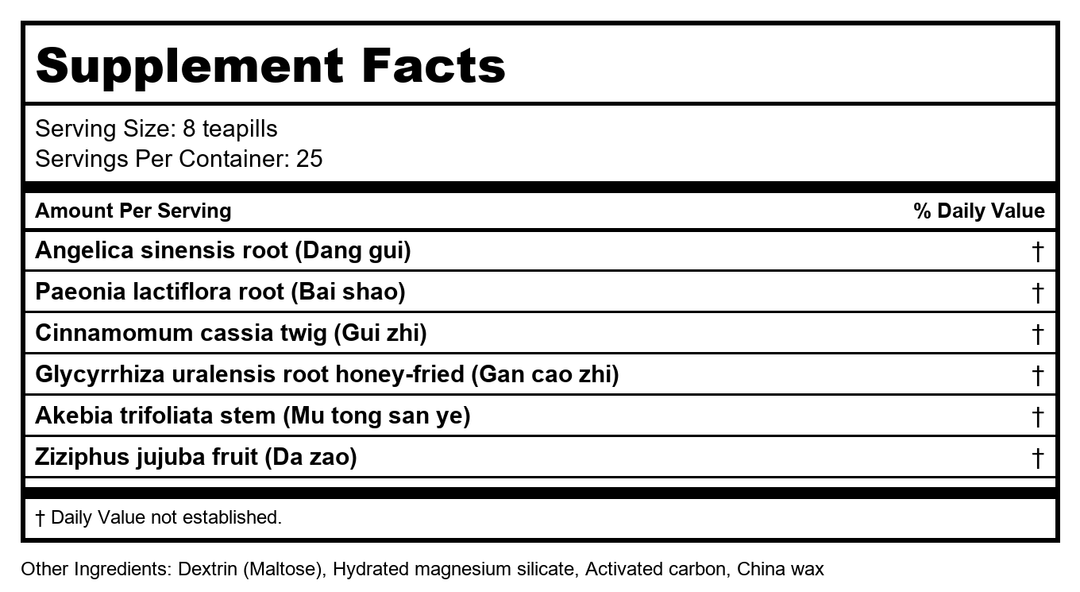 Supplement Facts

Serving Size: 8 teapills
Servings Per Container: 25

| Amount Per Serving | % Daily Value |
|---|---|
| Angelica sinensis root (Dang gui) | † |
| Paeonia lactiflora root (Bai shao) | † |
| Cinnamomum cassia twig (Gui zhi) | † |
| Glycyrrhiza uralensis root honey-fried (Gan cao zhi) | † |
| Akebia trifoliata stem (Mu tong san ye) | † |
| Ziziphus jujuba fruit (Da zao) | † |

† Daily Value not established.

Other Ingredients: Dextrin (Maltose), Hydrated magnesium silicate, Activated carbon, China wax